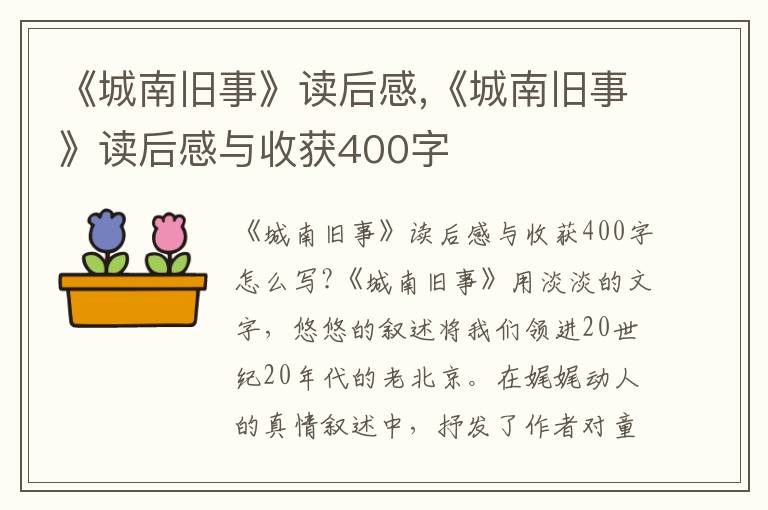 《城南旧事》读后感,《城南旧事》读后感与收获400字

《城南旧事》读后感与收获400字怎么写?《城南旧事》用淡淡的文字，悠悠的叙述将我们领进20世纪20年代的老北京。在娓娓动人的真情叙述中，抒发了作者对童